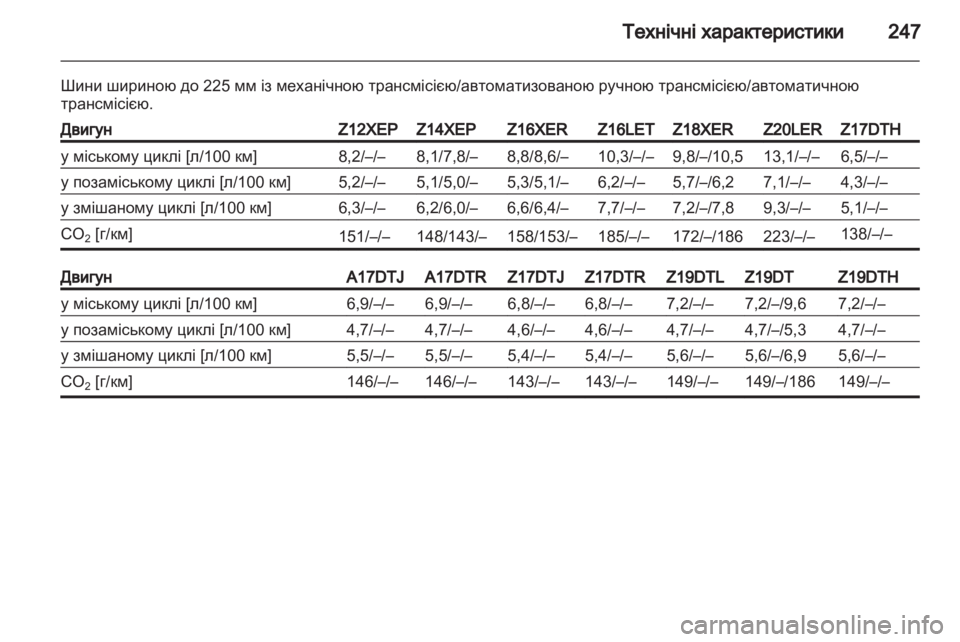 Технічні характеристики 247

Шини шириною до 225 мм із механічною трансмісією/автоматизованою ручною трансмісією/автоматичною трансмісією.

| Двигун | Z12XEP | Z14XEP | Z16XER | Z16LET | Z18XER | Z20LER | Z17DTH |
|---|---|---|---|---|---|---|---|
| у міському циклі [л/100 км] | 8,2/–/– | 8,1/7,8/– | 8,8/8,6/– | 10,3/–/– | 9,8/–/10,5 | 13,1/–/– | 6,5/–/– |
| у позаміському циклі [л/100 км] | 5,2/–/– | 5,1/5,0/– | 5,3/5,1/– | 6,2/–/– | 5,7/–/6,2 | 7,1/–/– | 4,3/–/– |
| у змішаному циклі [л/100 км] | 6,3/–/– | 6,2/6,0/– | 6,6/6,4/– | 7,7/–/– | 7,2/–/7,8 | 9,3/–/– | 5,1/–/– |
| $CO_2$ [г/км] | 151/–/– | 148/143/– | 158/153/– | 185/–/– | 172/–/186 | 223/–/– | 138/–/– |

| Двигун | A17DTJ | A17DTR | Z17DTJ | Z17DTR | Z19DTL | Z19DT | Z19DTH |
|---|---|---|---|---|---|---|---|
| у міському циклі [л/100 км] | 6,9/–/– | 6,9/–/– | 6,8/–/– | 6,8/–/– | 7,2/–/– | 7,2/–/9,6 | 7,2/–/– |
| у позаміському циклі [л/100 км] | 4,7/–/– | 4,7/–/– | 4,6/–/– | 4,6/–/– | 4,7/–/– | 4,7/–/5,3 | 4,7/–/– |
| у змішаному циклі [л/100 км] | 5,5/–/– | 5,5/–/– | 5,4/–/– | 5,4/–/– | 5,6/–/– | 5,6/–/6,9 | 5,6/–/– |
| $CO_2$ [г/км] | 146/–/– | 146/–/– | 143/–/– | 143/–/– | 149/–/– | 149/–/186 | 149/–/– |

carmanualsonline.info